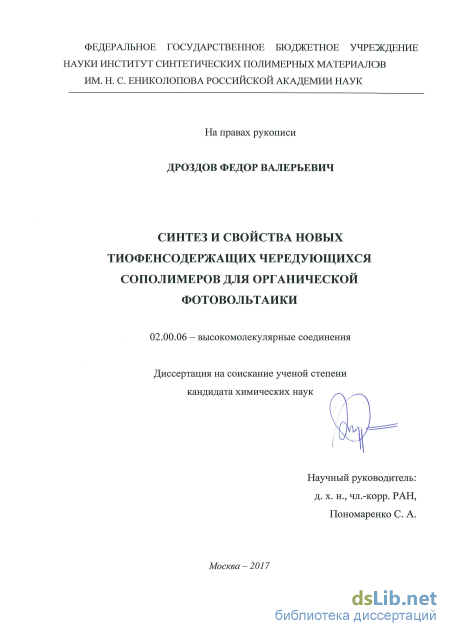 ФЕДЕРАЛЬНОЕ ГОСУДАРСТВЕННОЕ БЮДЖЕТНОЕ УЧРЕЖДЕНИЕ НАУКИ ИНСТИТУТ СИНТЕТИЧЕСКИХ ПОЛИМЕРНЫХ МАТЕРИАЛОВ ИМ. Н. С. ЕНИКОЛОПОВА РОССИЙСКОЙ АКАДЕМИИ НАУК

На правах рукописи

ДРОЗДОВ ФЕДОР ВАЛЕРЬЕВИЧ

СИНТЕЗ И СВОЙСТВА НОВЫХ ТИОФЕНСОДЕРЖАЩИХ ЧЕРЕДУЮЩИХСЯ СОПОЛИМЕРОВ ДЛЯ ОРГАНИЧЕСКОЙ ФОТОВОЛЬТАИКИ

02.00.06 – высокомолекулярные соединения

Диссертация на соискание ученой степени кандидата химических наук

Научный руководитель:
д. х. н., чл.-корр. РАН,
Пономаренко С. А.

Москва – 2017

dsLib.net
библиотека диссертаций